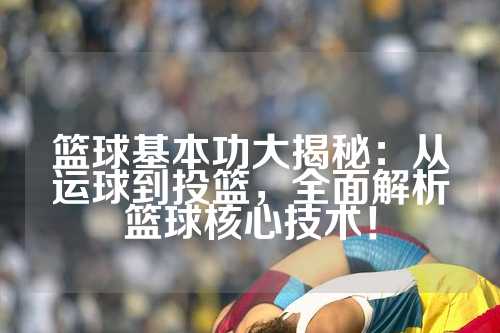 篮球基本功大揭秘：从运球到投篮，全面解析篮球核心技术！